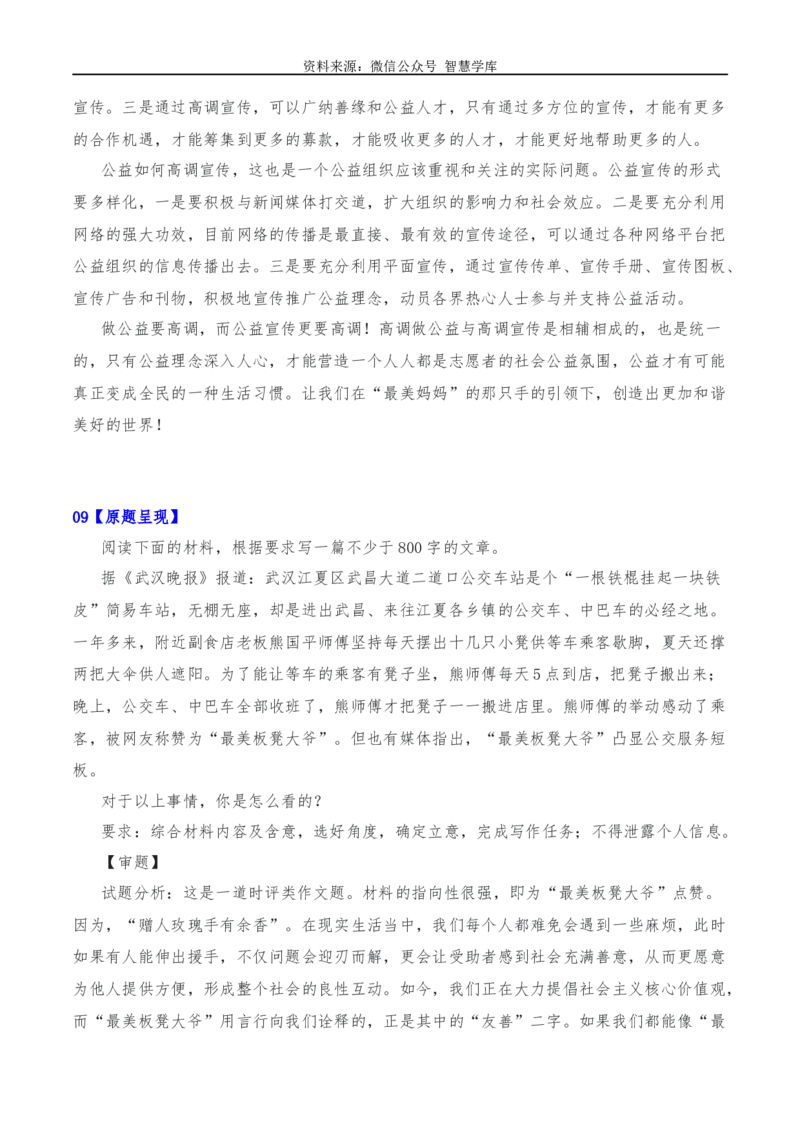 资料来源：微信公众号 智慧学库

宣传。三是通过高调宣传，可以广纳善缘和公益人才，只有通过多方位的宣传，才能有更多的合作机遇，才能筹集到更多的募款，才能吸收更多的人才，才能更好地帮助更多的人。

公益如何高调宣传，这也是一个公益组织应该重视和关注的实际问题。公益宣传的形式要多样化，一是要积极与新闻媒体打交道，扩大组织的影响力和社会效应。二是要充分利用网络的强大功效，目前网络的传播是最直接、最有效的宣传途径，可以通过各种网络平台把公益组织的信息传播出去。三是要充分利用平面宣传，通过宣传传单、宣传手册、宣传图板、宣传广告和刊物，积极地宣传推广公益理念，动员各界热心人士参与并支持公益活动。

做公益要高调，而公益宣传更要高调！高调做公益与高调宣传是相辅相成的，也是统一的，只有公益理念深入人心，才能营造一个人人都是志愿者的社会公益氛围，公益才有可能真正变成全民的一种生活习惯。让我们在“最美妈妈”的那只手的引领下，创造出更加和谐美好的世界！

09【原题呈现】

阅读下面的材料，根据要求写一篇不少于800字的文章。

据《武汉晚报》报道：武汉江夏区武昌大道二道口公交车站是个“一根铁棍挂起一块铁皮”简易车站，无棚无座，却是进出武昌、来往江夏各乡镇的公交车、中巴车的必经之地。一年多来，附近副食店老板熊国平师傅坚持每天摆出十几只小凳供等车乘客歇脚，夏天还撑两把大伞供人遮阳。为了能让等车的乘客有凳子坐，熊师傅每天5点到店，把凳子搬出来；晚上，公交车、中巴车全部收班了，熊师傅才把凳子一一搬进店里。熊师傅的举动感动了乘客，被网友称赞为“最美板凳大爷”。但也有媒体指出，“最美板凳大爷”凸显公交服务短板。

对于以上事情，你是怎么看的？

要求：综合材料内容及含意，选好角度，确定立意，完成写作任务；不得泄露个人信息。

【审题】

试题分析：这是一道时评类作文题。材料的指向性很强，即为“最美板凳大爷”点赞。因为，“赠人玫瑰手有余香”。在现实生活当中，我们每个人都难免会遇到一些麻烦，此时如果有人能伸出援手，不仅问题会迎刃而解，更会让受助者感到社会充满善意，从而更愿意为他人提供方便，形成整个社会的良性互动。如今，我们正在大力提倡社会主义核心价值观，而“最美板凳大爷”用言行向我们诠释的，正是其中的“友善”二字。如果我们都能像“最